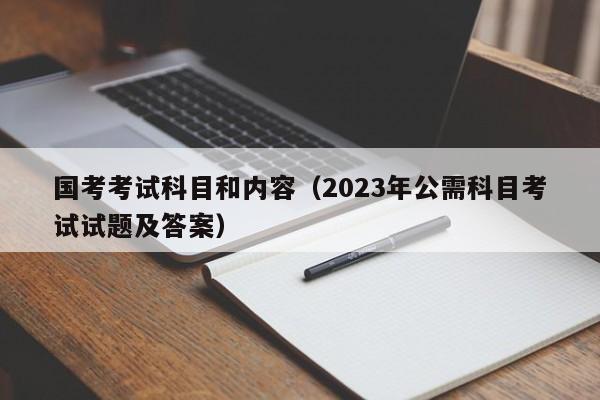 国考考试科目和内容（2023年公需科目考试试题及答案）